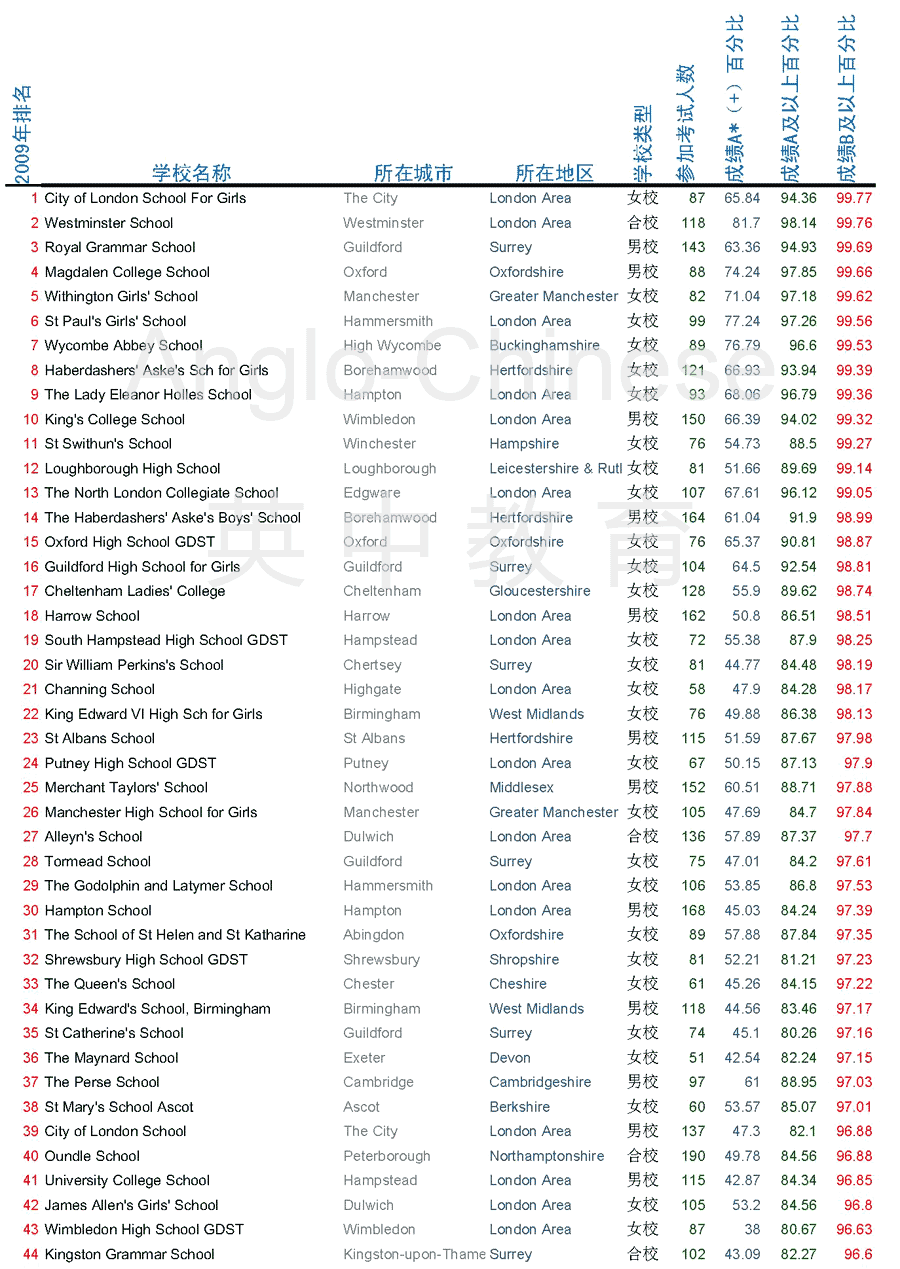 | 2009年排名 | 学校名称 | 所在城市 | 所在地区 | 学校类型 | 参加考试人数 | 成绩A*（+）百分比 | 成绩A及以上百分比 | 成绩B及以上百分比 |
|---|---|---|---|---|---|---|---|---|
| 1 | City of London School For Girls | The City | London Area | 女校 | 87 | 65.84 | 94.36 | 99.77 |
| 2 | Westminster School | Westminster | London Area | 合校 | 118 | 81.7 | 98.14 | 99.76 |
| 3 | Royal Grammar School | Guildford | Surrey | 男校 | 143 | 63.36 | 94.93 | 99.69 |
| 4 | Magdalen College School | Oxford | Oxfordshire | 男校 | 88 | 74.24 | 97.85 | 99.66 |
| 5 | Withington Girls' School | Manchester | Greater Manchester | 女校 | 82 | 71.04 | 97.18 | 99.62 |
| 6 | St Paul's Girls' School | Hammersmith | London Area | 女校 | 99 | 77.24 | 97.26 | 99.56 |
| 7 | Wycombe Abbey School | High Wycombe | Buckinghamshire | 女校 | 89 | 76.79 | 96.6 | 99.53 |
| 8 | Haberdashers' Aske's Sch for Girls | Borehamwood | Hertfordshire | 女校 | 121 | 66.93 | 93.94 | 99.39 |
| 9 | The Lady Eleanor Holles School | Hampton | London Area | 女校 | 93 | 68.06 | 96.79 | 99.36 |
| 10 | King's College School | Wimbledon | London Area | 男校 | 150 | 66.39 | 94.02 | 99.32 |
| 11 | St Swithun's School | Winchester | Hampshire | 女校 | 76 | 54.73 | 88.5 | 99.27 |
| 12 | Loughborough High School | Loughborough | Leicestershire & Rutl | 女校 | 81 | 51.66 | 89.69 | 99.14 |
| 13 | The North London Collegiate School | Edgware | London Area | 女校 | 107 | 67.61 | 96.12 | 99.05 |
| 14 | The Haberdashers' Aske's Boys' School | Borehamwood | Hertfordshire | 男校 | 164 | 61.04 | 91.9 | 98.99 |
| 15 | Oxford High School GDST | Oxford | Oxfordshire | 女校 | 76 | 65.37 | 90.81 | 98.87 |
| 16 | Guildford High School for Girls | Guildford | Surrey | 女校 | 104 | 64.5 | 92.54 | 98.81 |
| 17 | Cheltenham Ladies' College | Cheltenham | Gloucestershire | 女校 | 128 | 55.9 | 89.62 | 98.74 |
| 18 | Harrow School | Harrow | London Area | 男校 | 162 | 50.8 | 86.51 | 98.51 |
| 19 | South Hampstead High School GDST | Hampstead | London Area | 女校 | 72 | 55.38 | 87.9 | 98.25 |
| 20 | Sir William Perkins's School | Chertsey | Surrey | 女校 | 81 | 44.77 | 84.48 | 98.19 |
| 21 | Channing School | Highgate | London Area | 女校 | 58 | 47.9 | 84.28 | 98.17 |
| 22 | King Edward VI High Sch for Girls | Birmingham | West Midlands | 女校 | 76 | 49.88 | 86.38 | 98.13 |
| 23 | St Albans School | St Albans | Hertfordshire | 男校 | 115 | 51.59 | 87.67 | 97.98 |
| 24 | Putney High School GDST | Putney | London Area | 女校 | 67 | 50.15 | 87.13 | 97.9 |
| 25 | Merchant Taylors' School | Northwood | Middlesex | 男校 | 152 | 60.51 | 88.71 | 97.88 |
| 26 | Manchester High School for Girls | Manchester | Greater Manchester | 女校 | 105 | 47.69 | 84.7 | 97.84 |
| 27 | Alleyn's School | Dulwich | London Area | 合校 | 136 | 57.89 | 87.37 | 97.7 |
| 28 | Tormead School | Guildford | Surrey | 女校 | 75 | 47.01 | 84.2 | 97.61 |
| 29 | The Godolphin and Latymer School | Hammersmith | London Area | 女校 | 106 | 53.85 | 86.8 | 97.53 |
| 30 | Hampton School | Hampton | London Area | 男校 | 168 | 45.03 | 84.24 | 97.39 |
| 31 | The School of St Helen and St Katharine | Abingdon | Oxfordshire | 女校 | 89 | 57.88 | 87.84 | 97.35 |
| 32 | Shrewsbury High School GDST | Shrewsbury | Shropshire | 女校 | 81 | 52.21 | 81.21 | 97.23 |
| 33 | The Queen's School | Chester | Cheshire | 女校 | 61 | 45.26 | 84.15 | 97.22 |
| 34 | King Edward's School, Birmingham | Birmingham | West Midlands | 男校 | 118 | 44.56 | 83.46 | 97.17 |
| 35 | St Catherine's School | Guildford | Surrey | 女校 | 74 | 45.1 | 80.26 | 97.16 |
| 36 | The Maynard School | Exeter | Devon | 女校 | 51 | 42.54 | 82.24 | 97.15 |
| 37 | The Perse School | Cambridge | Cambridgeshire | 男校 | 97 | 61 | 88.95 | 97.03 |
| 38 | St Mary's School Ascot | Ascot | Berkshire | 女校 | 60 | 53.57 | 85.07 | 97.01 |
| 39 | City of London School | The City | London Area | 男校 | 137 | 47.3 | 82.1 | 96.88 |
| 40 | Oundle School | Peterborough | Northamptonshire | 合校 | 190 | 49.78 | 84.56 | 96.88 |
| 41 | University College School | Hampstead | London Area | 男校 | 115 | 42.87 | 84.34 | 96.85 |
| 42 | James Allen's Girls' School | Dulwich | London Area | 女校 | 105 | 53.2 | 84.56 | 96.8 |
| 43 | Wimbledon High School GDST | Wimbledon | London Area | 女校 | 87 | 38 | 80.67 | 96.63 |
| 44 | Kingston Grammar School | Kingston-upon-Thame | Surrey | 合校 | 102 | 43.09 | 82.27 | 96.6 |

Anglo-Chinese
英中教育